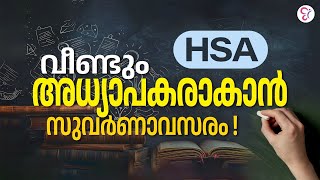 HSA

വീണ്ടും
അധ്യാപകരാകാൻ
സുവർണാവസരം !